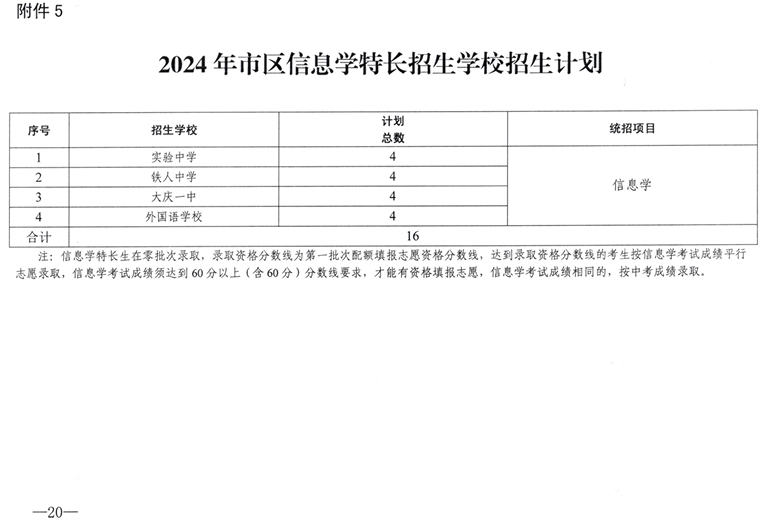 附件 5

2024 年市区信息学特长招生学校招生计划

| 序号 | 招生学校 | 计划总数 | 统招项目 |
|---|---|---|---|
| 1 | 实验中学 | 4 | 信息学 |
| 2 | 铁人中学 | 4 | |
| 3 | 大庆一中 | 4 | |
| 4 | 外国语学校 | 4 | |
| 合计 | 16 | | |

注：信息学特长生在零批次录取，录取资格分数线为第一批次配额填报志愿资格分数线，达到录取资格分数线的考生按信息学考试成绩平行志愿录取，信息学考试成绩须达到 60 分以上（含 60 分）分数线要求，才能有资格填报志愿，信息学考试成绩相同的，按中考成绩录取。

—20—